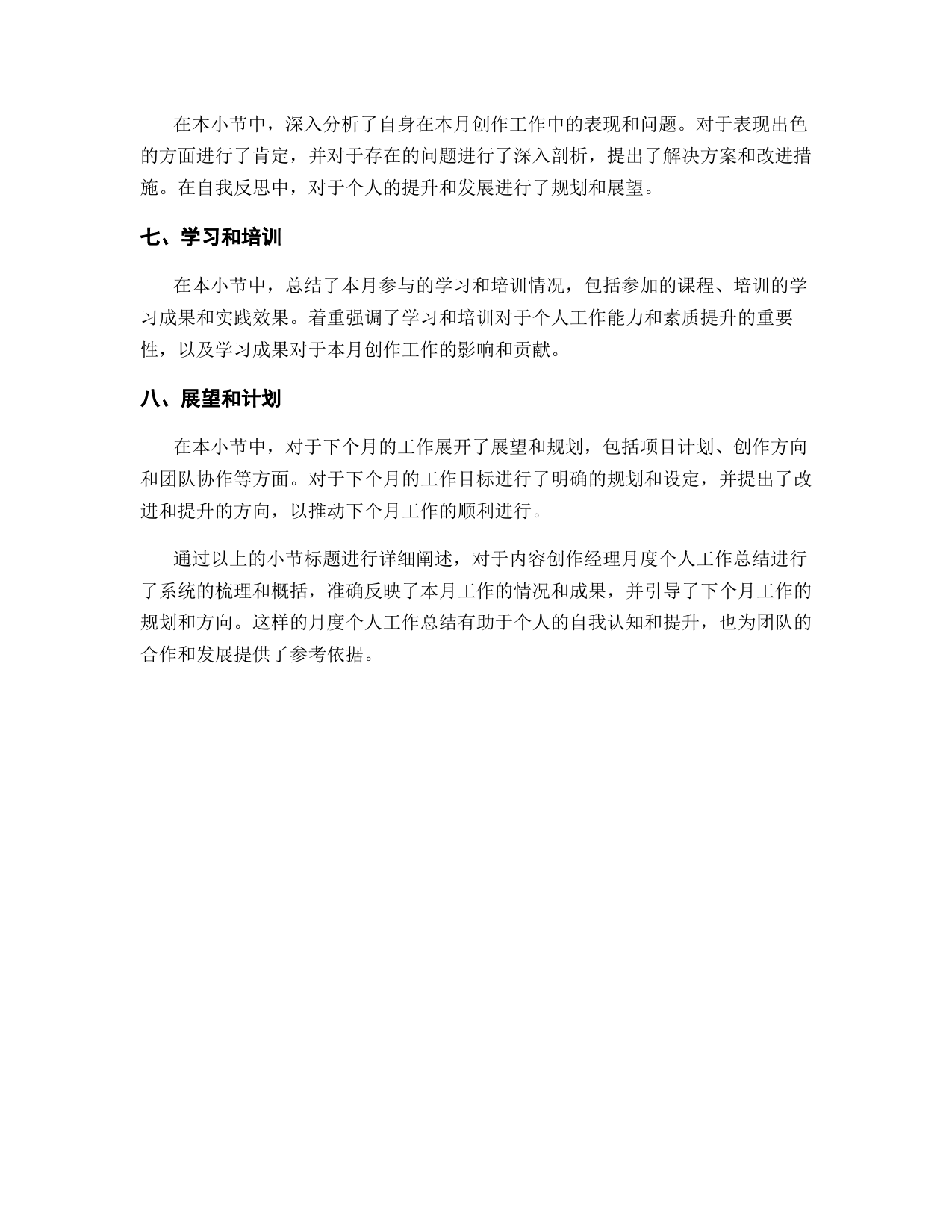 在本小节中，深入分析了自身在本月创作工作中的表现和问题。对于表现出色的方面进行了肯定，并对于存在的问题进行了深入剖析，提出了解决方案和改进措施。在自我反思中，对于个人的提升和发展进行了规划和展望。

七、学习和培训

在本小节中，总结了本月参与的学习和培训情况，包括参加的课程、培训的学习成果和实践效果。着重强调了学习和培训对于个人工作能力和素质提升的重要性，以及学习成果对于本月创作工作的影响和贡献。

八、展望和计划

在本小节中，对于下个月的工作展开了展望和规划，包括项目计划、创作方向和团队协作等方面。对于下个月的工作目标进行了明确的规划和设定，并提出了改进和提升的方向，以推动下个月工作的顺利进行。

通过以上的小节标题进行详细阐述，对于内容创作经理月度个人工作总结进行了系统的梳理和概括，准确反映了本月工作的情况和成果，并引导了下个月工作的规划和方向。这样的月度个人工作总结有助于个人的自我认知和提升，也为团队的合作和发展提供了参考依据。